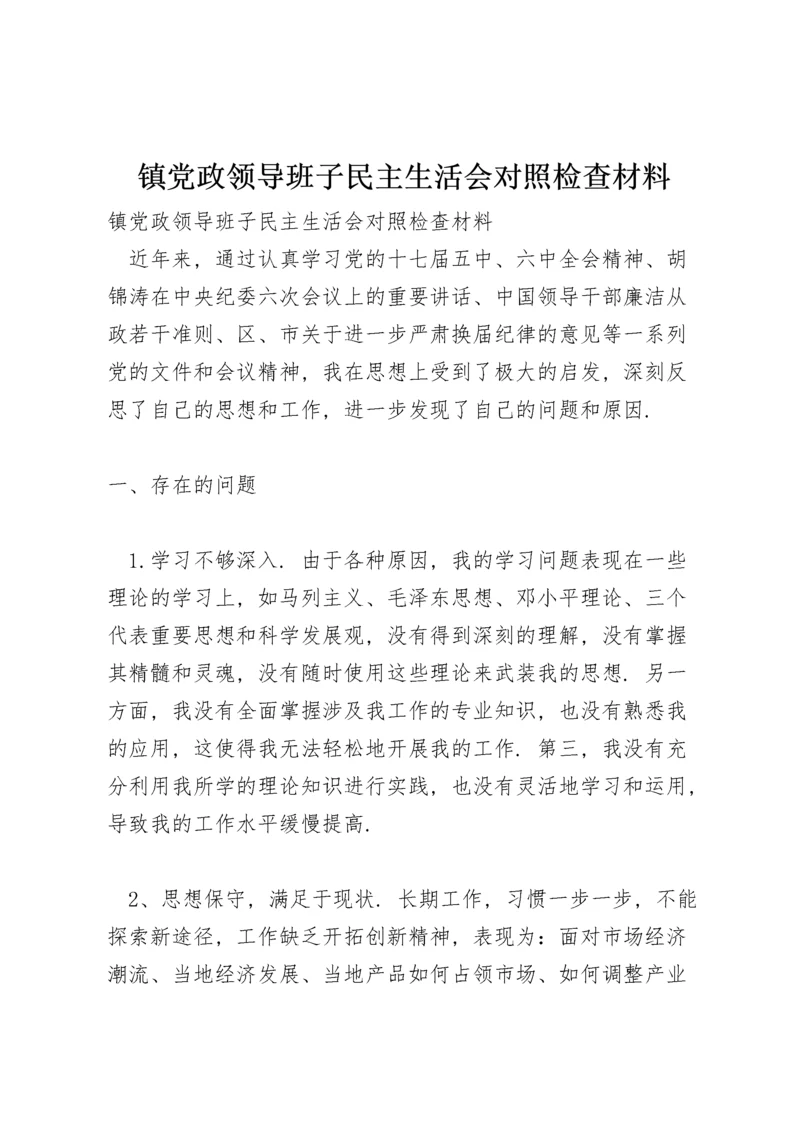 镇党政领导班子民主生活会对照检查材料

镇党政领导班子民主生活会对照检查材料

近年来，通过认真学习党的十七届五中、六中全会精神、胡锦涛在中央纪委六次会议上的重要讲话、中国领导干部廉洁从政若干准则、区、市关于进一步严肃换届纪律的意见等一系列党的文件和会议精神，我在思想上受到了极大的启发，深刻反思了自己的思想和工作，进一步发现了自己的问题和原因.

一、存在的问题

1.学习不够深入. 由于各种原因，我的学习问题表现在一些理论的学习上，如马列主义、毛泽东思想、邓小平理论、三个代表重要思想和科学发展观，没有得到深刻的理解，没有掌握其精髓和灵魂，没有随时使用这些理论来武装我的思想. 另一方面，我没有全面掌握涉及我工作的专业知识，也没有熟悉我的应用，这使得我无法轻松地开展我的工作. 第三，我没有充分利用我所学的理论知识进行实践，也没有灵活地学习和运用，导致我的工作水平缓慢提高.

2、思想保守，满足于现状. 长期工作，习惯一步一步，不能探索新途径，工作缺乏开拓创新精神，表现为：面对市场经济潮流、当地经济发展、当地产品如何占领市场、如何调整产业